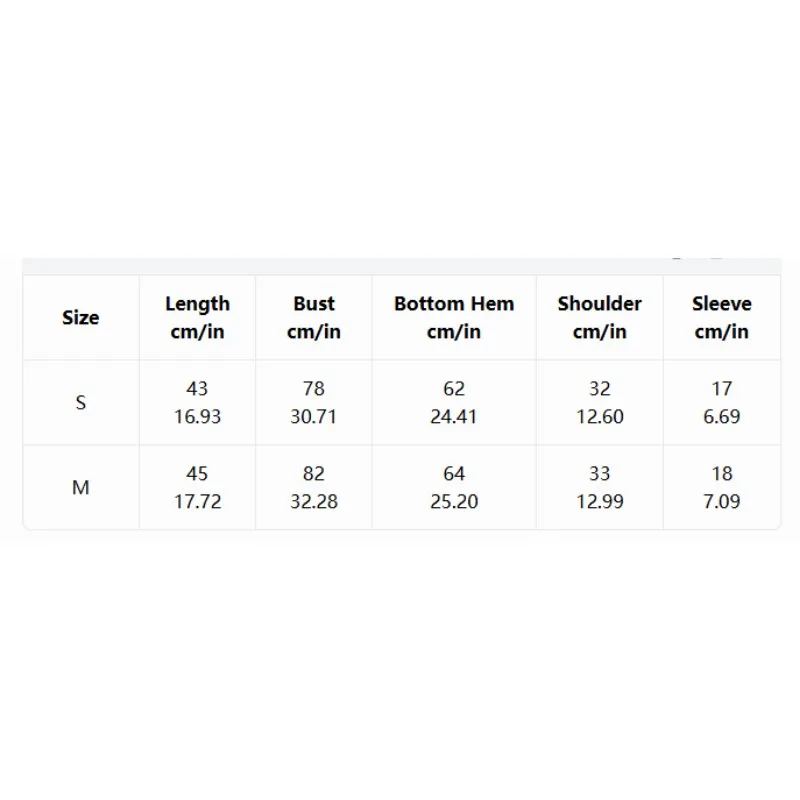 | Size | Length cm/in | Bust cm/in | Bottom Hem cm/in | Shoulder cm/in | Sleeve cm/in |
|---|---|---|---|---|---|
| S | 43 16.93 | 78 30.71 | 62 24.41 | 32 12.60 | 17 6.69 |
| M | 45 17.72 | 82 32.28 | 64 25.20 | 33 12.99 | 18 7.09 |